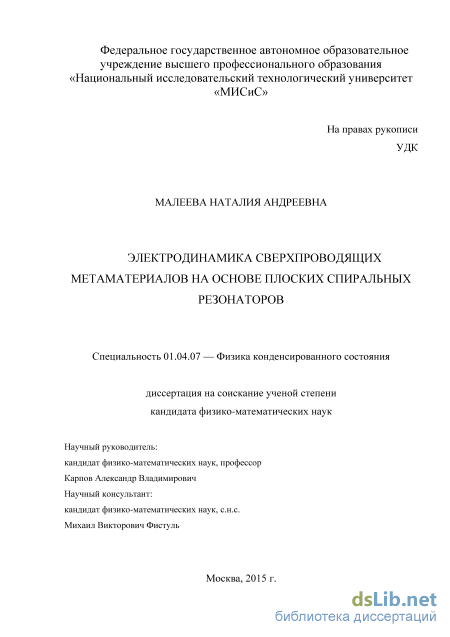 Федеральное государственное автономное образовательное учреждение высшего профессионального образования «Национальный исследовательский технологический университет «МИСиС»

На правах рукописи
УДК

МАЛЕЕВА НАТАЛИЯ АНДРЕЕВНА

ЭЛЕКТРОДИНАМИКА СВЕРХПРОВОДЯЩИХ МЕТАМАТЕРИАЛОВ НА ОСНОВЕ ПЛОСКИХ СПИРАЛЬНЫХ РЕЗОНАТОРОВ

Специальность 01.04.07 — Физика конденсированного состояния

диссертация на соискание ученой степени
кандидата физико-математических наук

Научный руководитель:
кандидат физико-математических наук, профессор
Карпов Александр Владимирович
Научный консультант:
кандидат физико-математических наук, с.н.с.
Михаил Викторович Фистуль

Москва, 2015 г.

dsLib.net
библиотека диссертаций